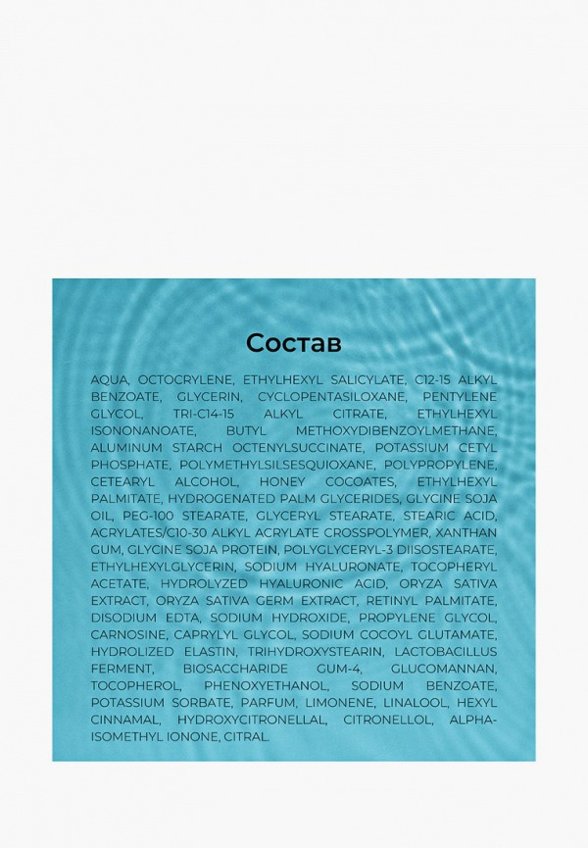 Состав

AQUA, OCTOCRYLENE, ETHYLHEXYL SALICYLATE, C12-15 ALKYL BENZOATE, GLYCERIN, CYCLOPENTASILOXANE, PENTYLENE GLYCOL, TRI-C14-15 ALKYL CITRATE, ETHYLHEXYL ISONONANOATE, BUTYL METHOXYDIBENZOYLMETHANE, ALUMINUM STARCH OCTENYLSUCCINATE, POTASSIUM CETYL PHOSPHATE, POLYMETHYLSILSESQUIOXANE, POLYPROPYLENE, CETEARYL ALCOHOL, HONEY COCOATES, ETHYLHEXYL PALMITATE, HYDROGENATED PALM GLYCERIDES, GLYCINE SOJA OIL, PEG-100 STEARATE, GLYCERYL STEARATE, STEARIC ACID, ACRYLATES/C10-30 ALKYL ACRYLATE CROSSPOLYMER, XANTHAN GUM, GLYCINE SOJA PROTEIN, POLYGLYCERYL-3 DIISOSTEARATE, ETHYLHEXYLGLYCERIN, SODIUM HYALURONATE, TOCOPHERYL ACETATE, HYDROLYZED HYALURONIC ACID, ORYZA SATIVA EXTRACT, ORYZA SATIVA GERM EXTRACT, RETINYL PALMITATE, DISODIUM EDTA, SODIUM HYDROXIDE, PROPYLENE GLYCOL, CARNOSINE, CAPRYLYL GLYCOL, SODIUM COCOYL GLUTAMATE, HYDROLIZED ELASTIN, TRIHYDROXYSTEARIN, LACTOBACILLUS FERMENT, BIOSACCHARIDE GUM-4, GLUCOMANNAN, TOCOPHEROL, PHENOXYETHANOL, SODIUM BENZOATE, POTASSIUM SORBATE, PARFUM, LIMONENE, LINALOOL, HEXYL CINNAMAL, HYDROXYCITRONELLAL, CITRONELLOL, ALPHA-ISOMETHYL IONONE, CITRAL.